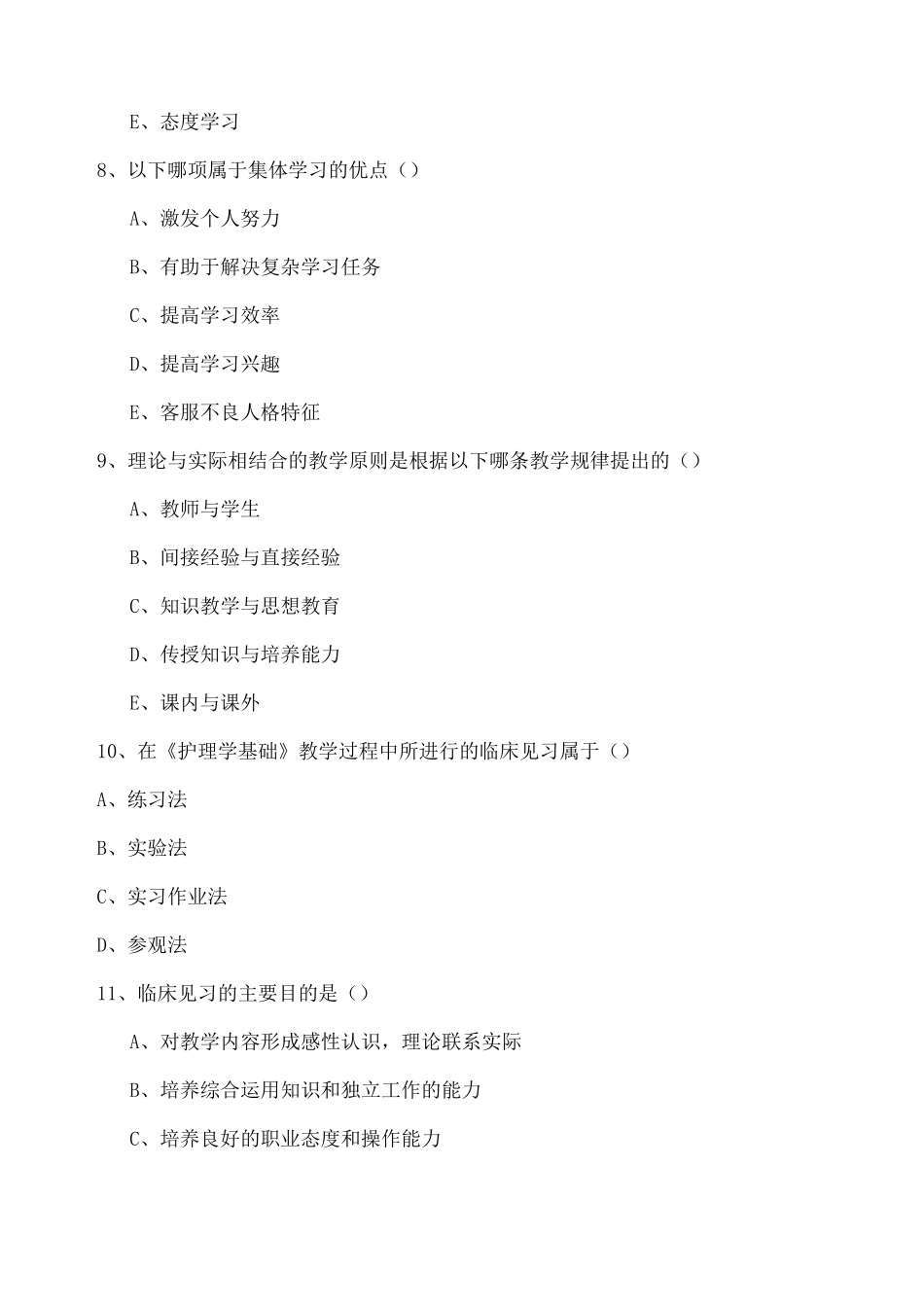 E、态度学习

8、以下哪项属于集体学习的优点（）

A、激发个人努力

B、有助于解决复杂学习任务

C、提高学习效率

D、提高学习兴趣

E、客服不良人格特征

9、理论与实际相结合的教学原则是根据以下哪条教学规律提出的（）

A、教师与学生

B、间接经验与直接经验

C、知识教学与思想教育

D、传授知识与培养能力

E、课内与课外

10、在《护理学基础》教学过程中所进行的临床见习属于（）

A、练习法

B、实验法

C、实习作业法

D、参观法

11、临床见习的主要目的是（）

A、对教学内容形成感性认识，理论联系实际

B、培养综合运用知识和独立工作的能力

C、培养良好的职业态度和操作能力